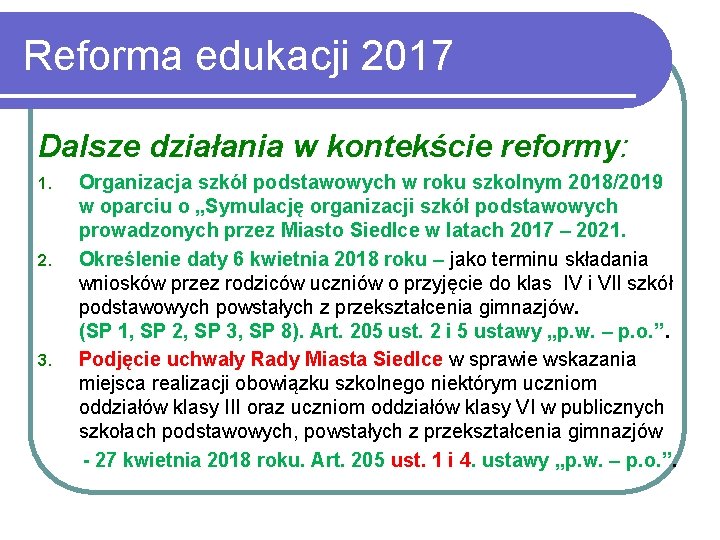 Reforma edukacji 2017

Dalsze działania w kontekście reformy:

1. Organizacja szkół podstawowych w roku szkolnym 2018/2019 w oparciu o „Symulację organizacji szkół podstawowych prowadzonych przez Miasto Siedlce w latach 2017 – 2021.

2. Określenie daty 6 kwietnia 2018 roku – jako terminu składania wniosków przez rodziców uczniów o przyjęcie do klas IV i VII szkół podstawowych powstałych z przekształcenia gimnazjów. (SP 1, SP 2, SP 3, SP 8). Art. 205 ust. 2 i 5 ustawy „p.w. – p.o.”.

3. Podjęcie uchwały Rady Miasta Siedlce w sprawie wskazania miejsca realizacji obowiązku szkolnego niektórym uczniom oddziałów klasy III oraz uczniom oddziałów klasy VI w publicznych szkołach podstawowych, powstałych z przekształcenia gimnazjów - 27 kwietnia 2018 roku. Art. 205 ust. 1 i 4. ustawy „p.w. – p.o.”.